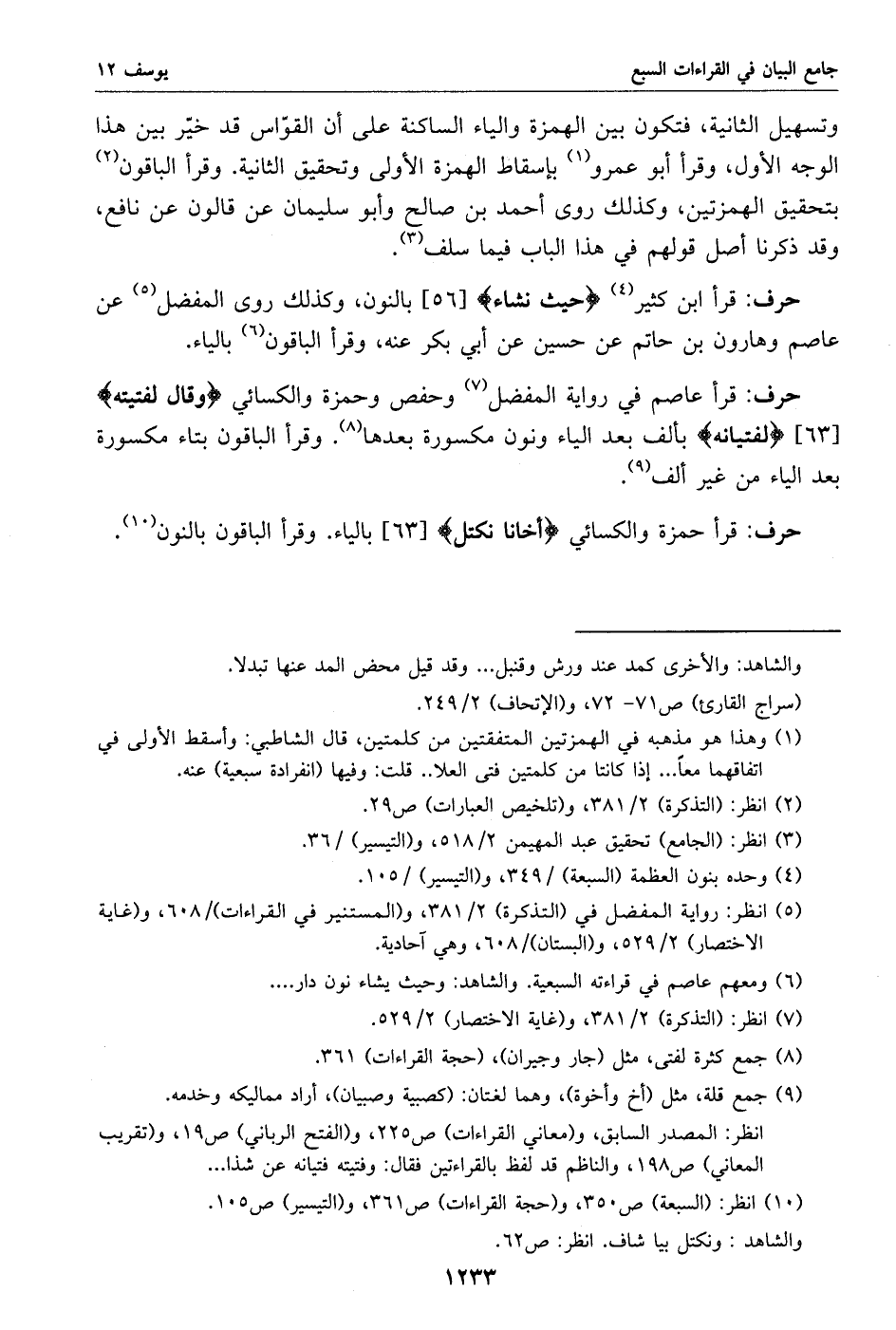 جامع البيان في القراءات السبع                                                                 يوسف ١٢

وتسهيل الثانية، فتكون بين الهمزة والياء الساكنة على أن القوّاس قد خيّر بين هذا الوجه الأول، وقرأ أبو عمرو$^{(١)}$ بإسقاط الهمزة الأولى وتحقيق الثانية. وقرأ الباقون$^{(٢)}$ بتحقيق الهمزتين، وكذلك روى أحمد بن صالح وأبو سليمان عن قالون عن نافع، وقد ذكرنا أصل قولهم في هذا الباب فيما سلف$^{(٣)}$.

حرف: قرأ ابن كثير$^{(٤)}$ ﴿حيث نشاء﴾ [٥٦] بالنون، وكذلك روى المفضل$^{(٥)}$ عن عاصم وهارون بن حاتم عن حسين عن أبي بكر عنه، وقرأ الباقون$^{(٦)}$ بالياء.

حرف: قرأ عاصم في رواية المفضل$^{(٧)}$ وحفص وحمزة والكسائي ﴿وقال لفتيته﴾ [٦٣] ﴿لفتيانه﴾ بألف بعد الياء ونون مكسورة بعدها$^{(٨)}$. وقرأ الباقون بتاء مكسورة بعد الياء من غير ألف$^{(٩)}$.

حرف: قرأ حمزة والكسائي ﴿أخانا نكتل﴾ [٦٣] بالياء. وقرأ الباقون بالنون$^{(١٠)}$.

والشاهد: والأخرى كمد عند ورش وقنبل... وقد قيل محض المد عنها تبدلا.
(سراج القارئ) ص٧١- ٧٢، و(الإتحاف) ٢/ ٢٤٩.
(١) وهذا هو مذهبه في الهمزتين المتفقتين من كلمتين، قال الشاطبي: وأسقط الأولى في اتفاقهما معاً... إذا كانتا من كلمتين فتى العلا.. قلت: وفيها (انفرادة سبعية) عنه.
(٢) انظر: (التذكرة) ٢/ ٣٨١، و(تلخيص العبارات) ص٢٩.
(٣) انظر: (الجامع) تحقيق عبد المهيمن ٢/ ٥١٨، و(التيسير) / ٣٦.
(٤) وحده بنون العظمة (السبعة) / ٣٤٩، و(التيسير) / ١٠٥.
(٥) انظر: رواية المفضل في (التذكرة) ٢/ ٣٨١، و(المستنير في القراءات)/ ٦٠٨، و(غاية الاختصار) ٢/ ٥٢٩، و(البستان)/ ٦٠٨، وهي آحادية.
(٦) ومعهم عاصم في قراءته السبعية. والشاهد: وحيث يشاء نون دار....
(٧) انظر: (التذكرة) ٢/ ٣٨١، و(غاية الاختصار) ٢/ ٥٢٩.
(٨) جمع كثرة لفتى، مثل (جار وجيران)، (حجة القراءات) ٣٦١.
(٩) جمع قلة، مثل (أخ وأخوة)، وهما لغتان: (كصبية وصبيان)، أراد مماليكه وخدمه.
انظر: المصدر السابق، و(معاني القراءات) ص٢٢٥، و(الفتح الرباني) ص١٩، و(تقريب المعاني) ص١٩٨، والناظم قد لفظ بالقراءتين فقال: وفتيته فتيانه عن شذا...
(١٠) انظر: (السبعة) ص٣٥٠، و(حجة القراءات) ص٣٦١، و(التيسير) ص١٠٥.
والشاهد : ونكتل بيا شاف. انظر: ص٦٢.

١٢٣٣